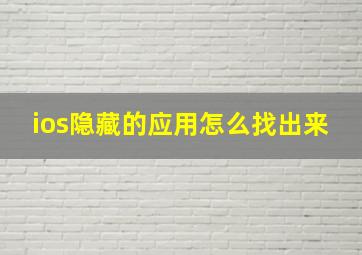 ios隐藏的应用怎么找出来